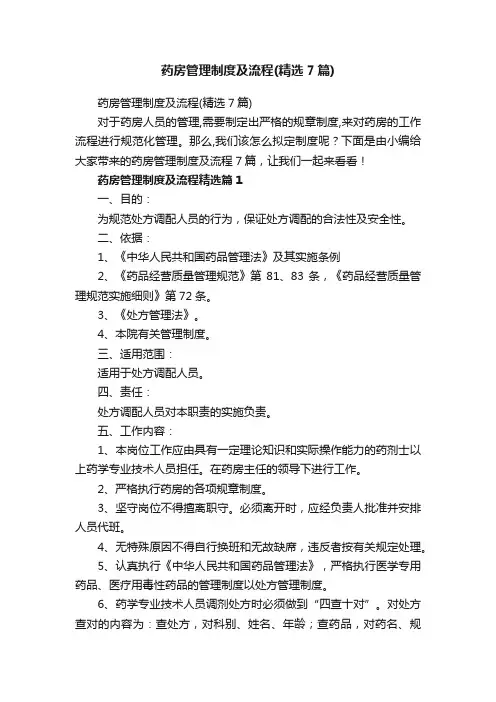 药房管理制度及流程(精选7篇)

药房管理制度及流程(精选7篇)

对于药房人员的管理,需要制定出严格的规章制度,来对药房的工作流程进行规范化管理。那么,我们该怎么拟定制度呢？下面是由小编给大家带来的药房管理制度及流程7篇，让我们一起来看看！

药房管理制度及流程精选篇1

一、目的：

为规范处方调配人员的行为，保证处方调配的合法性及安全性。

二、依据：

1、《中华人民共和国药品管理法》及其实施条例

2、《药品经营质量管理规范》第81、83条，《药品经营质量管理规范实施细则》第72条。

3、《处方管理法》。

4、本院有关管理制度。

三、适用范围：

适用于处方调配人员。

四、责任：

处方调配人员对本职责的实施负责。

五、工作内容：

1、本岗位工作应由具有一定理论知识和实际操作能力的药剂士以上药学专业技术人员担任。在药房主任的领导下进行工作。

2、严格执行药房的各项规章制度。

3、坚守岗位不得擅离职守。必须离开时，应经负责人批准并安排人员代班。

4、无特殊原因不得自行换班和无故缺席，违反者按有关规定处理。

5、认真执行《中华人民共和国药品管理法》，严格执行医学专用药品、医疗用毒性药品的管理制度以处方管理制度。

6、药学专业技术人员调剂处方时必须做到“四查十对”。对处方查对的内容为：查处方，对科别、姓名、年龄；查药品，对药名、规